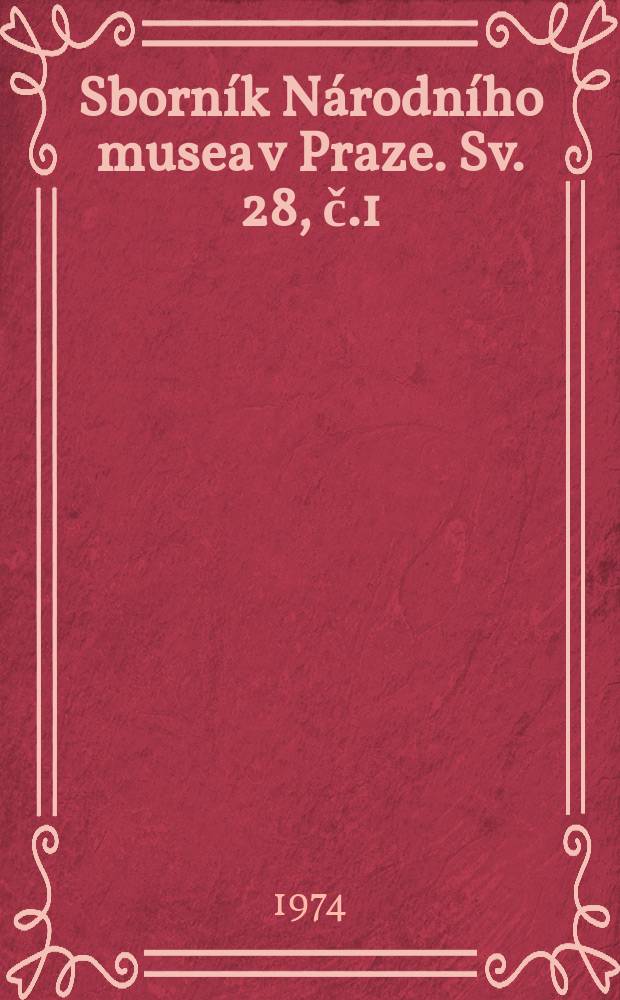 Sborník Národního musea v Praze. Sv. 28, č.1

1974